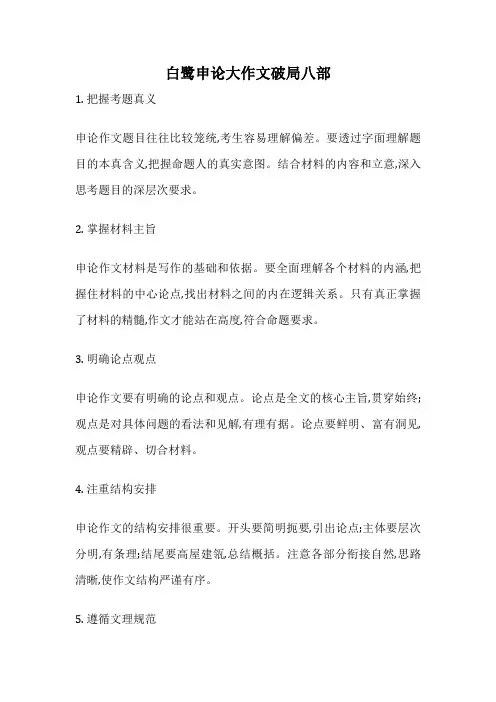 白鹭申论大作文破局八部

1. 把握考题真义

申论作文题目往往比较笼统,考生容易理解偏差。要透过字面理解题目的本真含义,把握命题人的真实意图。结合材料的内容和立意,深入思考题目的深层次要求。

2. 掌握材料主旨

申论作文材料是写作的基础和依据。要全面理解各个材料的内涵,把握住材料的中心论点,找出材料之间的内在逻辑关系。只有真正掌握了材料的精髓,作文才能站在高度,符合命题要求。

3. 明确论点观点

申论作文要有明确的论点和观点。论点是全文的核心主旨,贯穿始终;观点是对具体问题的看法和见解,有理有据。论点要鲜明、富有洞见,观点要精辟、切合材料。

4. 注重结构安排

申论作文的结构安排很重要。开头要简明扼要,引出论点;主体要层次分明,有条理;结尾要高屋建瓴,总结概括。注意各部分衔接自然,思路清晰,使作文结构严谨有序。

5. 遵循文理规范